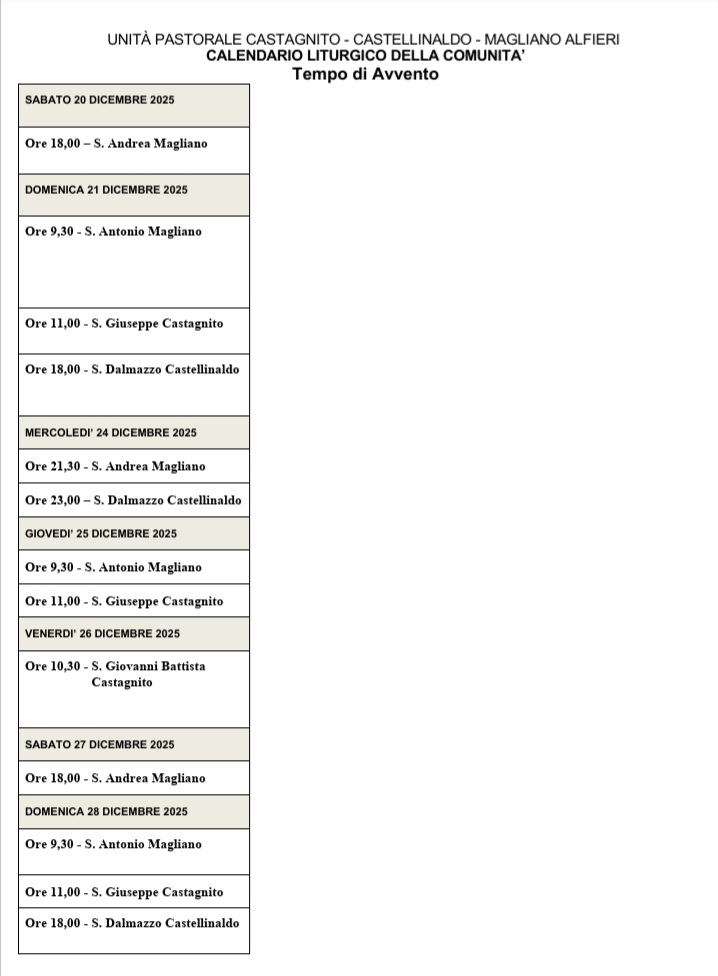 UNITÀ PASTORALE CASTAGNITO - CASTELLINALDO - MAGLIANO ALFIERI
CALENDARIO LITURGICO DELLA COMUNITA'
Tempo di Avvento

| SABATO 20 DICEMBRE 2025 |
|---|
| Ore 18,00 – S. Andrea Magliano |
| DOMENICA 21 DICEMBRE 2025 |
| Ore 9,30 - S. Antonio Magliano |
| Ore 11,00 - S. Giuseppe Castagnito |
| Ore 18,00 - S. Dalmazzo Castellinaldo |
| MERCOLEDI' 24 DICEMBRE 2025 |
| Ore 21,30 - S. Andrea Magliano |
| Ore 23,00 – S. Dalmazzo Castellinaldo |
| GIOVEDI' 25 DICEMBRE 2025 |
| Ore 9,30 - S. Antonio Magliano |
| Ore 11,00 - S. Giuseppe Castagnito |
| VENERDI' 26 DICEMBRE 2025 |
| Ore 10,30 - S. Giovanni Battista Castagnito |
| SABATO 27 DICEMBRE 2025 |
| Ore 18,00 - S. Andrea Magliano |
| DOMENICA 28 DICEMBRE 2025 |
| Ore 9,30 - S. Antonio Magliano |
| Ore 11,00 - S. Giuseppe Castagnito |
| Ore 18,00 - S. Dalmazzo Castellinaldo |